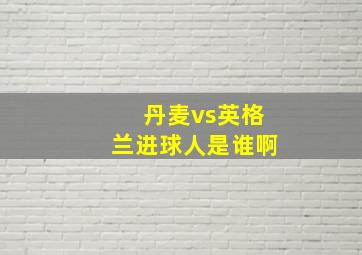 丹麦vs英格兰进球人是谁啊